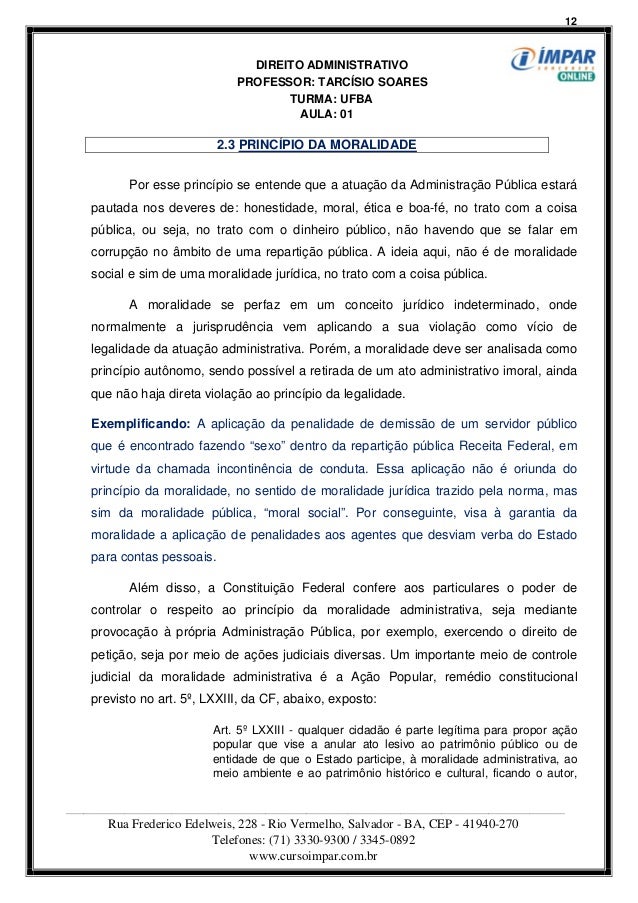 12

DIREITO ADMINISTRATIVO
PROFESSOR: TARCÍSIO SOARES
TURMA: UFBA
AULA: 01

ÍMPAR CONCURSOS ONLINE

2.3 PRINCÍPIO DA MORALIDADE

Por esse princípio se entende que a atuação da Administração Pública estará pautada nos deveres de: honestidade, moral, ética e boa-fé, no trato com a coisa pública, ou seja, no trato com o dinheiro público, não havendo que se falar em corrupção no âmbito de uma repartição pública. A ideia aqui, não é de moralidade social e sim de uma moralidade jurídica, no trato com a coisa pública.

A moralidade se perfaz em um conceito jurídico indeterminado, onde normalmente a jurisprudência vem aplicando a sua violação como vício de legalidade da atuação administrativa. Porém, a moralidade deve ser analisada como princípio autônomo, sendo possível a retirada de um ato administrativo imoral, ainda que não haja direta violação ao princípio da legalidade.

Exemplificando: A aplicação da penalidade de demissão de um servidor público que é encontrado fazendo "sexo" dentro da repartição pública Receita Federal, em virtude da chamada incontinência de conduta. Essa aplicação não é oriunda do princípio da moralidade, no sentido de moralidade jurídica trazido pela norma, mas sim da moralidade pública, "moral social". Por conseguinte, visa à garantia da moralidade a aplicação de penalidades aos agentes que desviam verba do Estado para contas pessoais.

Além disso, a Constituição Federal confere aos particulares o poder de controlar o respeito ao princípio da moralidade administrativa, seja mediante provocação à própria Administração Pública, por exemplo, exercendo o direito de petição, seja por meio de ações judiciais diversas. Um importante meio de controle judicial da moralidade administrativa é a Ação Popular, remédio constitucional previsto no art. 5º, LXXIII, da CF, abaixo, exposto:

Art. 5º LXXIII - qualquer cidadão é parte legítima para propor ação popular que vise a anular ato lesivo ao patrimônio público ou de entidade de que o Estado participe, à moralidade administrativa, ao meio ambiente e ao patrimônio histórico e cultural, ficando o autor,

Rua Frederico Edelweis, 228 - Rio Vermelho, Salvador - BA, CEP - 41940-270
Telefones: (71) 3330-9300 / 3345-0892
www.cursoimpar.com.br